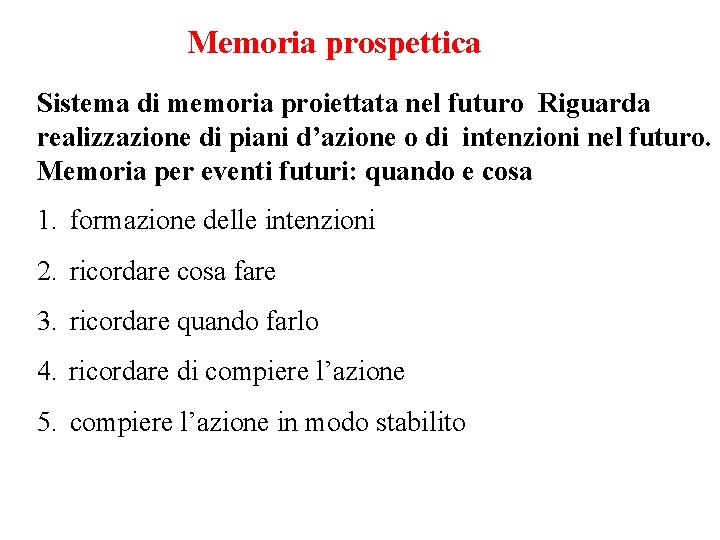 Memoria prospettica

Sistema di memoria proiettata nel futuro  Riguarda realizzazione di piani d’azione o di  intenzioni nel futuro. Memoria per eventi futuri: quando e cosa

1. formazione delle intenzioni

2. ricordare cosa fare

3. ricordare quando farlo

4. ricordare di compiere l’azione

5. compiere l’azione in modo stabilito